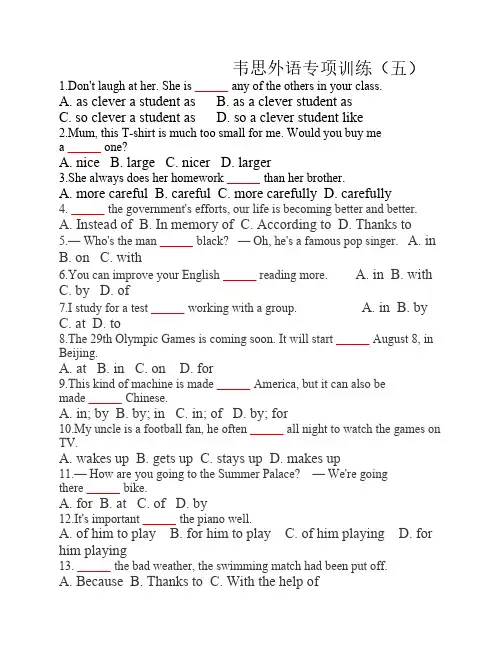 韦思外语专项训练（五）

1.Don't laugh at her. She is ______ any of the others in your class.
A. as clever a student as B. as a clever student as
C. so clever a student as D. so a clever student like

2.Mum, this T-shirt is much too small for me. Would you buy me a ______ one?
A. nice B. large C. nicer D. larger

3.She always does her homework ______ than her brother.
A. more careful B. careful C. more carefully D. carefully

4. ______ the government's efforts, our life is becoming better and better.
A. Instead of B. In memory of C. According to D. Thanks to

5.— Who's the man ______ black? — Oh, he's a famous pop singer. A. in B. on C. with

6.You can improve your English ______ reading more. A. in B. with C. by D. of

7.I study for a test ______ working with a group. A. in B. by C. at D. to

8.The 29th Olympic Games is coming soon. It will start ______ August 8, in Beijing.
A. at B. in C. on D. for

9.This kind of machine is made ______ America, but it can also be made ______ Chinese.
A. in; by B. by; in C. in; of D. by; for

10.My uncle is a football fan, he often ______ all night to watch the games on TV.
A. wakes up B. gets up C. stays up D. makes up

11.— How are you going to the Summer Palace? — We're going there ______ bike.
A. for B. at C. of D. by

12.It's important ______ the piano well.
A. of him to play B. for him to play C. of him playing D. for him playing

13. ______ the bad weather, the swimming match had been put off.
A. Because B. Thanks to C. With the help of